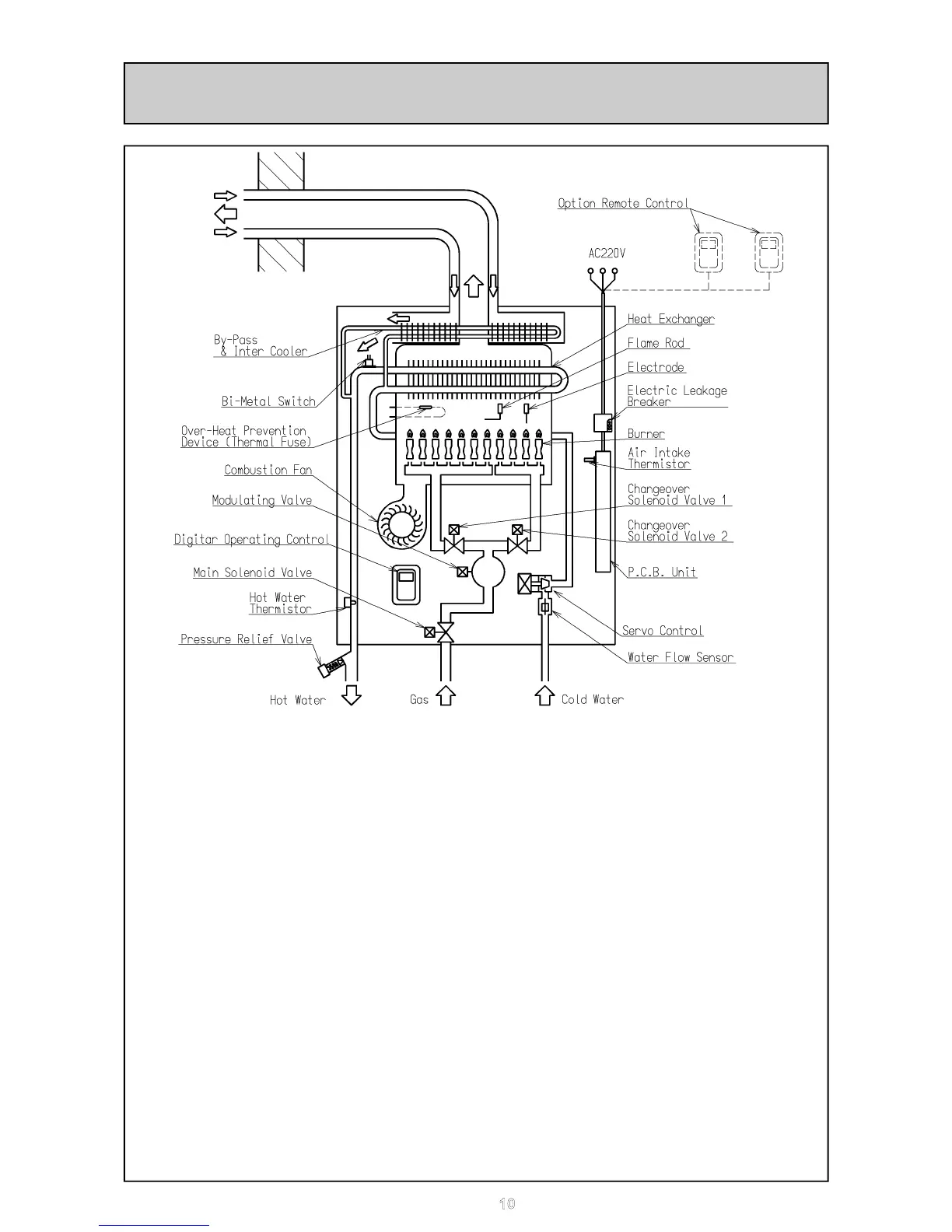 Option Remote Control

AC220V

By-Pass
& Inter Cooler

Bi-Metal Switch

Over-Heat Prevention
Device (Thermal Fuse)

Combustion Fan

Modulating Valve

Digitar Operating Control

Main Solenoid Valve

Hot Water
Thermistor

Pressure Relief Valve

Heat Exchanger

Flame Rod

Electrode

Electric Leakage
Breaker

Burner

Air Intake
Thermistor

Changeover
Solenoid Valve 1

Changeover
Solenoid Valve 2

P.C.B. Unit

Servo Control

Water Flow Sensor

Hot Water

Gas

Cold Water

10